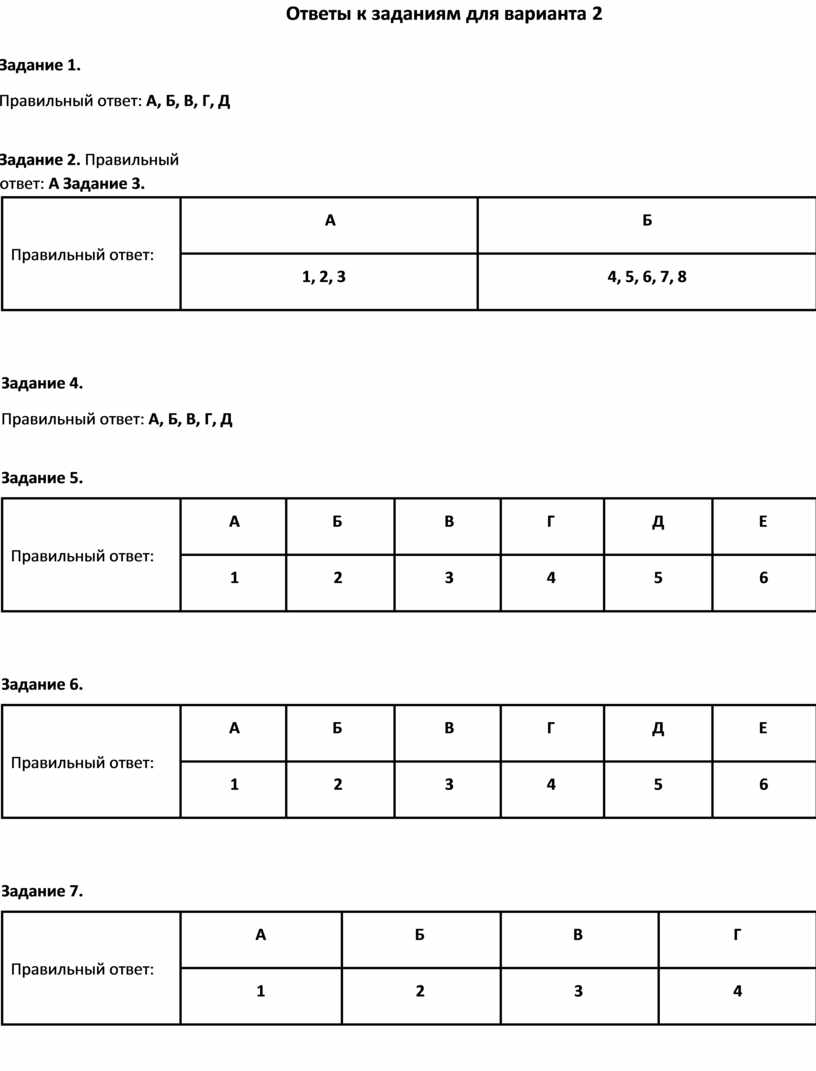 Ответы к заданиям для варианта 2

Задание 1.

Правильный ответ: А, Б, В, Г, Д

Задание 2. Правильный ответ: А Задание 3.

| Правильный ответ: | А | Б |
|---|---|---|
| | 1, 2, 3 | 4, 5, 6, 7, 8 |

Задание 4.

Правильный ответ: А, Б, В, Г, Д

Задание 5.

| Правильный ответ: | А | Б | В | Г | Д | Е |
|---|---|---|---|---|---|---|
| | 1 | 2 | 3 | 4 | 5 | 6 |

Задание 6.

| Правильный ответ: | А | Б | В | Г | Д | Е |
|---|---|---|---|---|---|---|
| | 1 | 2 | 3 | 4 | 5 | 6 |

Задание 7.

| Правильный ответ: | А | Б | В | Г |
|---|---|---|---|---|
| | 1 | 2 | 3 | 4 |